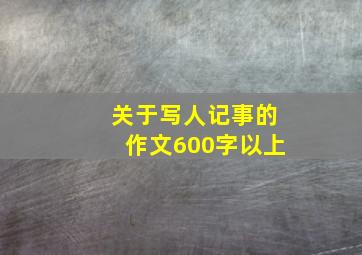 关于写人记事的作文600字以上